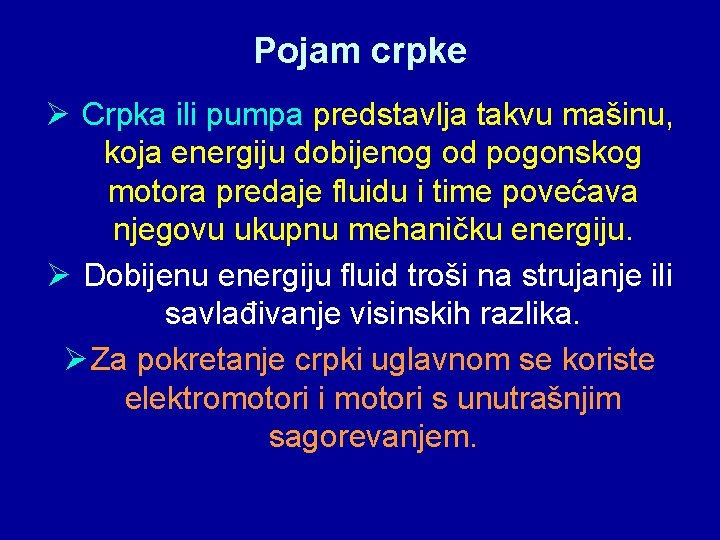 Pojam crpke

➢ Crpka ili pumpa predstavlja takvu mašinu, koja energiju dobijenog od pogonskog motora predaje fluidu i time povećava njegovu ukupnu mehaničku energiju.

➢ Dobijenu energiju fluid troši na strujanje ili savlađivanje visinskih razlika.

➢ Za pokretanje crpki uglavnom se koriste elektromotori i motori s unutrašnjim sagorevanjem.